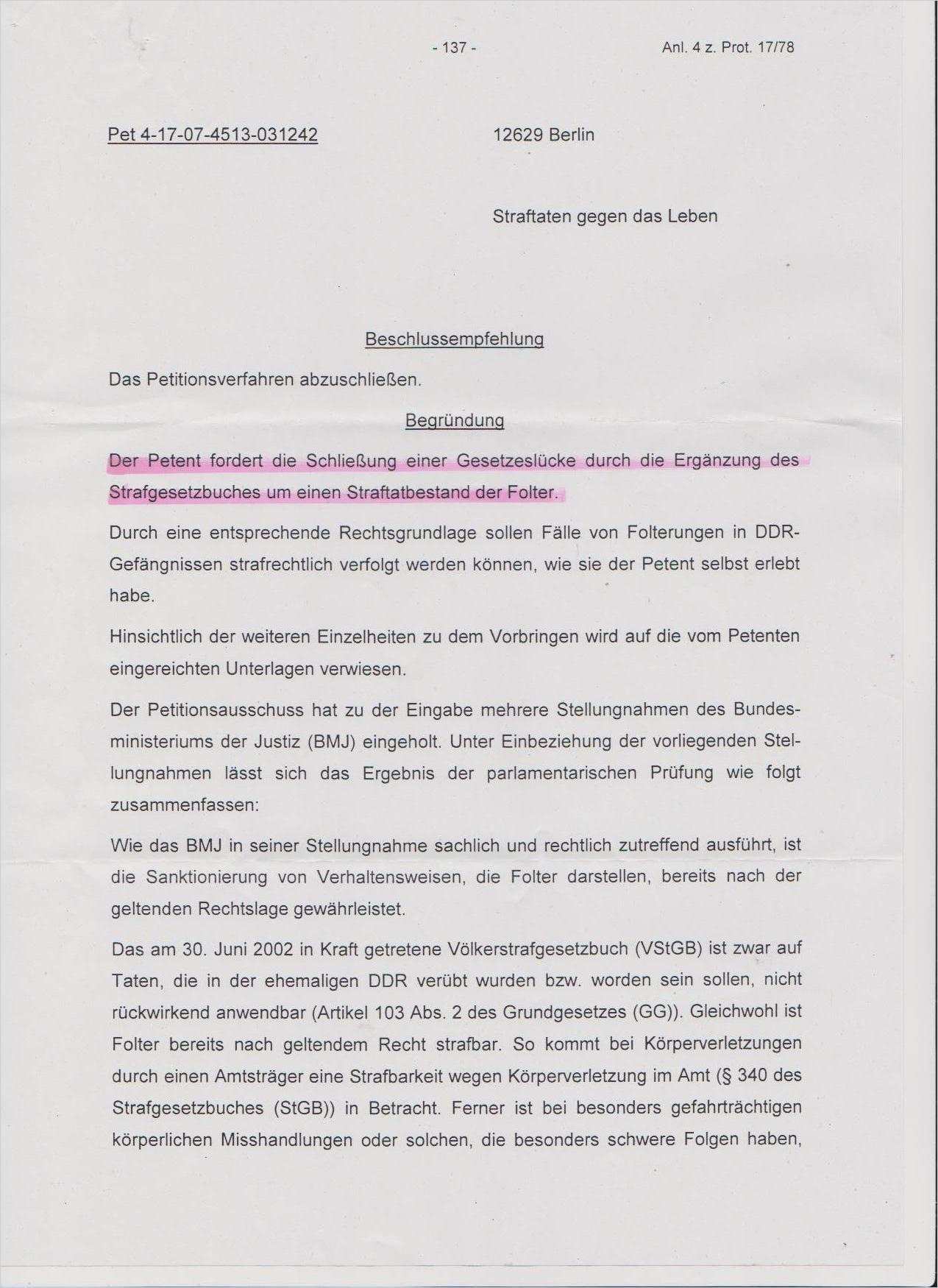 - 137 -

Anl. 4 z. Prot. 17/78

Pet 4-17-07-4513-031242

12629 Berlin

Straftaten gegen das Leben

Beschlussempfehlung

Das Petitionsverfahren abzuschließen.

Begründung

Der Petent fordert die Schließung einer Gesetzeslücke durch die Ergänzung des Strafgesetzbuches um einen Straftatbestand der Folter.

Durch eine entsprechende Rechtsgrundlage sollen Fälle von Folterungen in DDR-Gefängnissen strafrechtlich verfolgt werden können, wie sie der Petent selbst erlebt habe.

Hinsichtlich der weiteren Einzelheiten zu dem Vorbringen wird auf die vom Petenten eingereichten Unterlagen verwiesen.

Der Petitionsausschuss hat zu der Eingabe mehrere Stellungnahmen des Bundesministeriums der Justiz (BMJ) eingeholt. Unter Einbeziehung der vorliegenden Stellungnahmen lässt sich das Ergebnis der parlamentarischen Prüfung wie folgt zusammenfassen:

Wie das BMJ in seiner Stellungnahme sachlich und rechtlich zutreffend ausführt, ist die Sanktionierung von Verhaltensweisen, die Folter darstellen, bereits nach der geltenden Rechtslage gewährleistet.

Das am 30. Juni 2002 in Kraft getretene Völkerstrafgesetzbuch (VStGB) ist zwar auf Taten, die in der ehemaligen DDR verübt wurden bzw. worden sein sollen, nicht rückwirkend anwendbar (Artikel 103 Abs. 2 des Grundgesetzes (GG)). Gleichwohl ist Folter bereits nach geltendem Recht strafbar. So kommt bei Körperverletzungen durch einen Amtsträger eine Strafbarkeit wegen Körperverletzung im Amt (§ 340 des Strafgesetzbuches (StGB)) in Betracht. Ferner ist bei besonders gefahrträchtigen körperlichen Misshandlungen oder solchen, die besonders schwere Folgen haben,